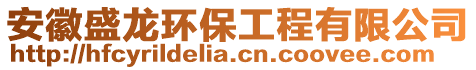 安徽盛龙环保工程有限公司
http://hfcyrildelia.cn.coovee.com